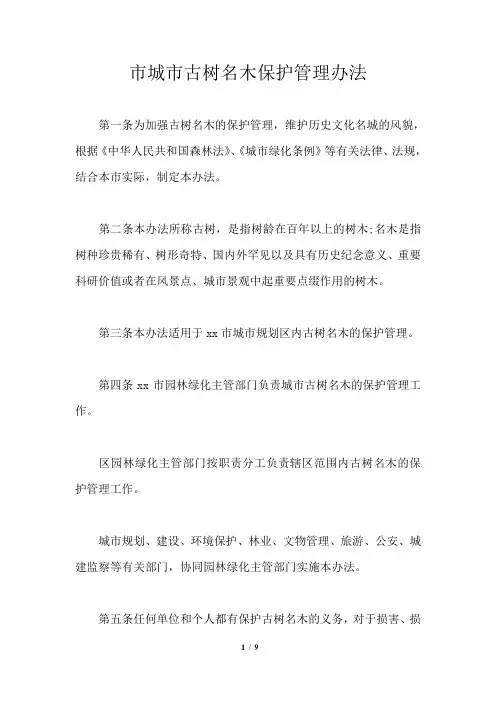 市城市古树名木保护管理办法

第一条为加强古树名木的保护管理，维护历史文化名城的风貌，根据《中华人民共和国森林法》、《城市绿化条例》等有关法律、法规，结合本市实际，制定本办法。

第二条本办法所称古树，是指树龄在百年以上的树木;名木是指树种珍贵稀有、树形奇特、国内外罕见以及具有历史纪念意义、重要科研价值或者在风景点、城市景观中起重要点缀作用的树木。

第三条本办法适用于 xx 市城市规划区内古树名木的保护管理。

第四条 xx 市园林绿化主管部门负责城市古树名木的保护管理工作。

区园林绿化主管部门按职责分工负责辖区范围内古树名木的保护管理工作。

城市规划、建设、环境保护、林业、文物管理、旅游、公安、城建监察等有关部门，协同园林绿化主管部门实施本办法。

第五条任何单位和个人都有保护古树名木的义务，对于损害、损

1 / 9